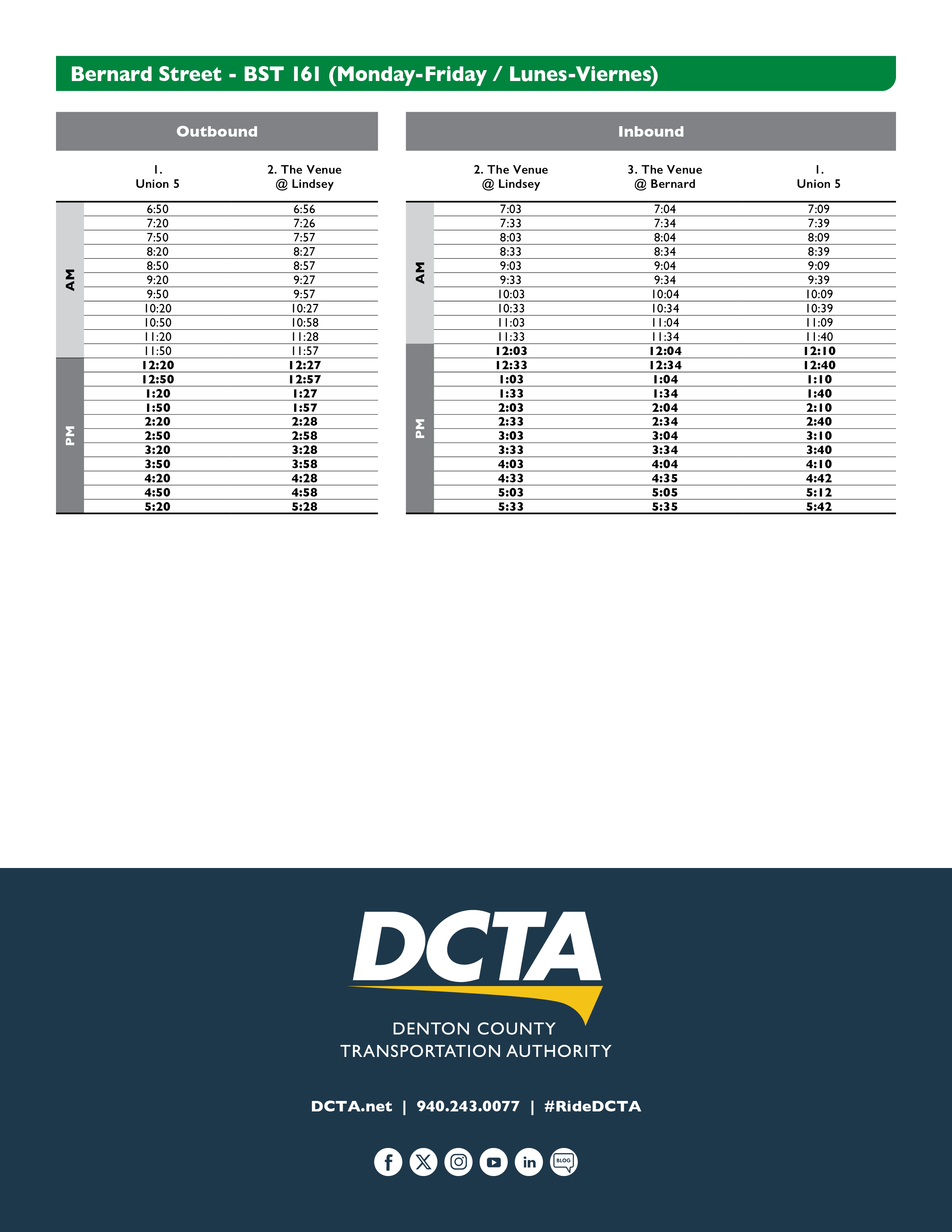 Bernard Street - BST 161 (Monday-Friday / Lunes-Viernes)

Outbound

| | 1. Union 5 | 2. The Venue @ Lindsey |
|---|---|---|
| AM | 6:50 | 6:56 |
| | 7:20 | 7:26 |
| | 7:50 | 7:57 |
| | 8:20 | 8:27 |
| | 8:50 | 8:57 |
| | 9:20 | 9:27 |
| | 9:50 | 9:57 |
| | 10:20 | 10:27 |
| | 10:50 | 10:58 |
| | 11:20 | 11:28 |
| | 11:50 | 11:57 |
| PM | 12:20 | 12:27 |
| | 12:50 | 12:57 |
| | 1:20 | 1:27 |
| | 1:50 | 1:57 |
| | 2:20 | 2:28 |
| | 2:50 | 2:58 |
| | 3:20 | 3:28 |
| | 3:50 | 3:58 |
| | 4:20 | 4:28 |
| | 4:50 | 4:58 |
| | 5:20 | 5:28 |

Inbound

| | 2. The Venue @ Lindsey | 3. The Venue @ Bernard | 1. Union 5 |
|---|---|---|---|
| AM | 7:03 | 7:04 | 7:09 |
| | 7:33 | 7:34 | 7:39 |
| | 8:03 | 8:04 | 8:09 |
| | 8:33 | 8:34 | 8:39 |
| | 9:03 | 9:04 | 9:09 |
| | 9:33 | 9:34 | 9:39 |
| | 10:03 | 10:04 | 10:09 |
| | 10:33 | 10:34 | 10:39 |
| | 11:03 | 11:04 | 11:09 |
| | 11:33 | 11:34 | 11:40 |
| PM | 12:03 | 12:04 | 12:10 |
| | 12:33 | 12:34 | 12:40 |
| | 1:03 | 1:04 | 1:10 |
| | 1:33 | 1:34 | 1:40 |
| | 2:03 | 2:04 | 2:10 |
| | 2:33 | 2:34 | 2:40 |
| | 3:03 | 3:04 | 3:10 |
| | 3:33 | 3:34 | 3:40 |
| | 4:03 | 4:04 | 4:10 |
| | 4:33 | 4:35 | 4:42 |
| | 5:03 | 5:05 | 5:12 |
| | 5:33 | 5:35 | 5:42 |

DCTA
DENTON COUNTY
TRANSPORTATION AUTHORITY

DCTA.net | 940.243.0077 | #RideDCTA

BLOG